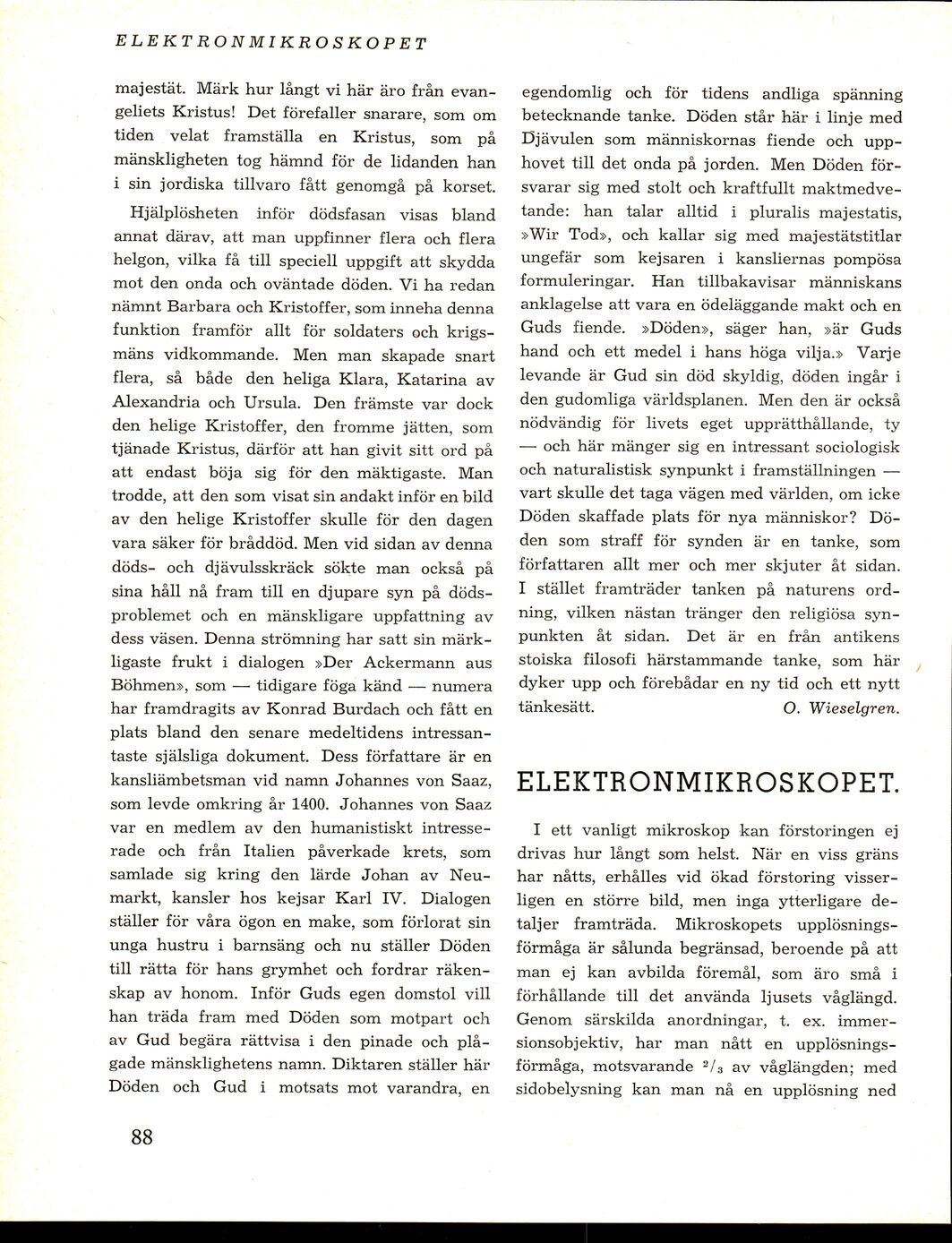 ELEKTRONMIKROSKOPET

majestät. Märk hur långt vi här äro från evangeliets Kristus! Det förefaller snarare, som om tiden velat framställa en Kristus, som på mänskligheten tog hämnd för de lidanden han i sin jordiska tillvaro fått genomgå på korset.

Hjälplösheten inför dödsfasan visas bland annat därav, att man uppfinner flera och flera helgon, vilka få till speciell uppgift att skydda mot den onda och oväntade döden. Vi ha redan nämnt Barbara och Kristoffer, som inneha denna funktion framför allt för soldaters och krigsmäns vidkommande. Men man skapade snart flera, så både den heliga Klara, Katarina av Alexandria och Ursula. Den främste var dock den helige Kristoffer, den fromme jätten, som tjänade Kristus, därför att han givit sitt ord på att endast böja sig för den mäktigaste. Man trodde, att den som visat sin andakt inför en bild av den helige Kristoffer skulle för den dagen vara säker för bråddöd. Men vid sidan av denna döds- och djävulsskräck sökte man också på sina håll nå fram till en djupare syn på dödsproblemet och en mänskligare uppfattning av dess väsen. Denna strömning har satt sin märkligaste frukt i dialogen »Der Ackermann aus Böhmen», som — tidigare föga känd — numera har framdragits av Konrad Burdach och fått en plats bland den senare medeltidens intressantaste själsliga dokument. Dess författare är en kansliämbetsman vid namn Johannes von Saaz, som levde omkring år 1400. Johannes von Saaz var en medlem av den humanistiskt intresserade och från Italien påverkade krets, som samlade sig kring den lärde Johan av Neumarkt, kansler hos kejsar Karl IV. Dialogen ställer för våra ögon en make, som förlorat sin unga hustru i barnsäng och nu ställer Döden till rätta för hans grymhet och fordrar räkenskap av honom. Inför Guds egen domstol vill han träda fram med Döden som motpart och av Gud begära rättvisa i den pinade och plågade mänsklighetens namn. Diktaren ställer här Döden och Gud i motsats mot varandra, en egendomlig och för tidens andliga spänning betecknande tanke. Döden står här i linje med Djävulen som människornas fiende och upphovet till det onda på jorden. Men Döden försvarar sig med stolt och kraftfullt maktmedvetande: han talar alltid i pluralis majestatis, »Wir Tod», och kallar sig med majestätstitlar ungefär som kejsaren i kansliernas pompösa formuleringar. Han tillbakavisar människans anklagelse att vara en ödeläggande makt och en Guds fiende. »Döden», säger han, »är Guds hand och ett medel i hans höga vilja.» Varje levande är Gud sin död skyldig, döden ingår i den gudomliga världsplanen. Men den är också nödvändig för livets eget upprätthållande, ty — och här mänger sig en intressant sociologisk och naturalistisk synpunkt i framställningen — vart skulle det taga vägen med världen, om icke Döden skaffade plats för nya människor? Döden som straff för synden är en tanke, som författaren allt mer och mer skjuter åt sidan. I stället framträder tanken på naturens ordning, vilken nästan tränger den religiösa synpunkten åt sidan. Det är en från antikens stoiska filosofi härstammande tanke, som här dyker upp och förebådar en ny tid och ett nytt tänkesätt.

O. Wieselgren.

ELEKTRONMIKROSKOPET.

I ett vanligt mikroskop kan förstoringen ej drivas hur långt som helst. När en viss gräns har nåtts, erhålles vid ökad förstoring visserligen en större bild, men inga ytterligare detaljer framträda. Mikroskopets upplösningsförmåga är sålunda begränsad, beroende på att man ej kan avbilda föremål, som äro små i förhållande till det använda ljusets våglängd. Genom särskilda anordningar, t. ex. immersionsobjektiv, har man nått en upplösningsförmåga, motsvarande $^2/_3$ av våglängden; med sidobelysning kan man nå en upplösning ned

88